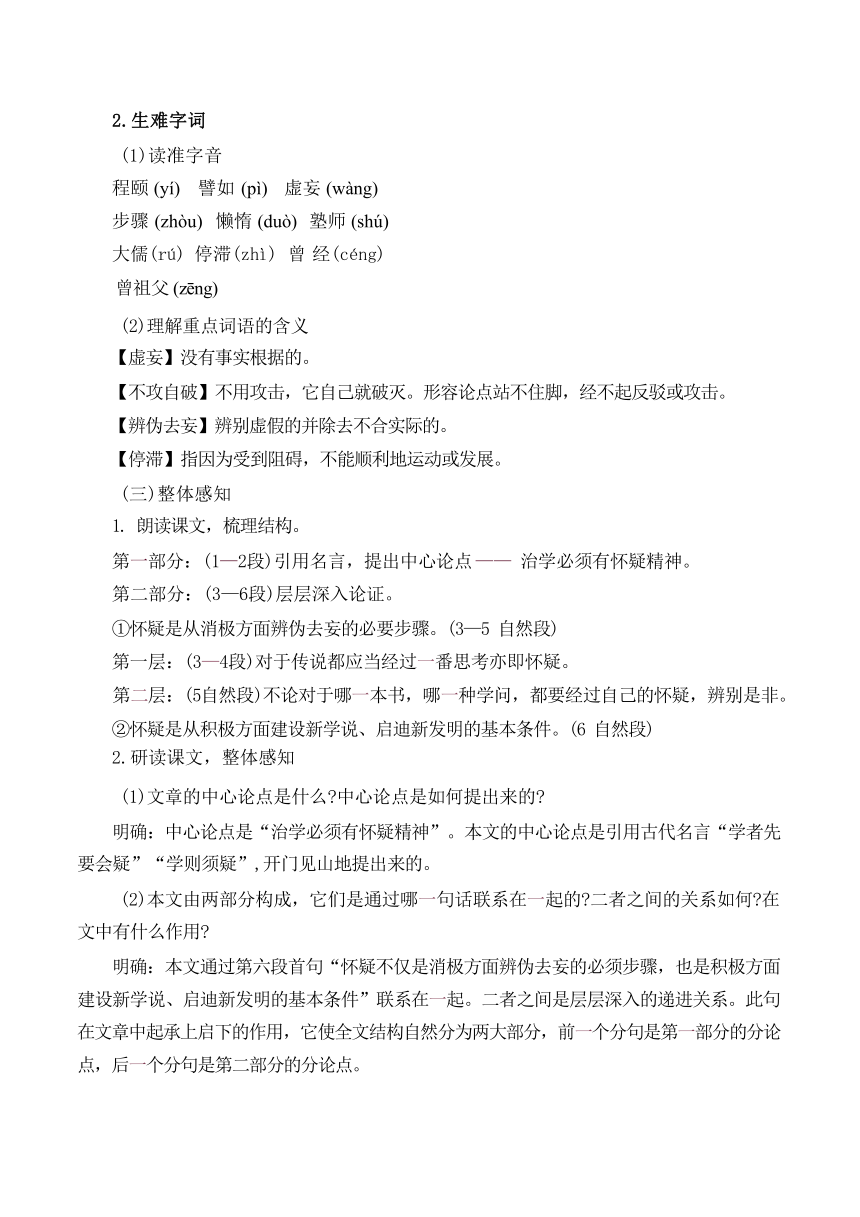 2.生难字词

(1)读准字音

程颐 (yí) 譬如 (pì) 虚妄 (wàng)

步骤 (zhòu) 懒惰 (duò) 塾师 (shú)

大儒(rú) 停滞(zhì) 曾 经(céng)

曾祖父 (zēng)

(2)理解重点词语的含义

【虚妄】没有事实根据的。

【不攻自破】不用攻击，它自己就破灭。形容论点站不住脚，经不起反驳或攻击。

【辨伪去妄】辨别虚假的并除去不合实际的。

【停滞】指因为受到阻碍，不能顺利地运动或发展。

(三)整体感知

1. 朗读课文，梳理结构。

第一部分：(1—2段)引用名言，提出中心论点—— 治学必须有怀疑精神。

第二部分：(3—6段)层层深入论证。

①怀疑是从消极方面辨伪去妄的必要步骤。(3—5 自然段)

第一层：(3—4段)对于传说都应当经过一番思考亦即怀疑。

第二层：(5自然段)不论对于哪一本书，哪一种学问，都要经过自己的怀疑，辨别是非。

②怀疑是从积极方面建设新学说、启迪新发明的基本条件。(6 自然段)

2.研读课文，整体感知

(1)文章的中心论点是什么?中心论点是如何提出来的?

明确：中心论点是“治学必须有怀疑精神”。本文的中心论点是引用古代名言“学者先要会疑”“学则须疑”,开门见山地提出来的。

(2)本文由两部分构成，它们是通过哪一句话联系在一起的?二者之间的关系如何?在文中有什么作用?

明确：本文通过第六段首句“怀疑不仅是消极方面辨伪去妄的必须步骤，也是积极方面建设新学说、启迪新发明的基本条件”联系在一起。二者之间是层层深入的递进关系。此句在文章中起承上启下的作用，它使全文结构自然分为两大部分，前一个分句是第一部分的分论点，后一个分句是第二部分的分论点。